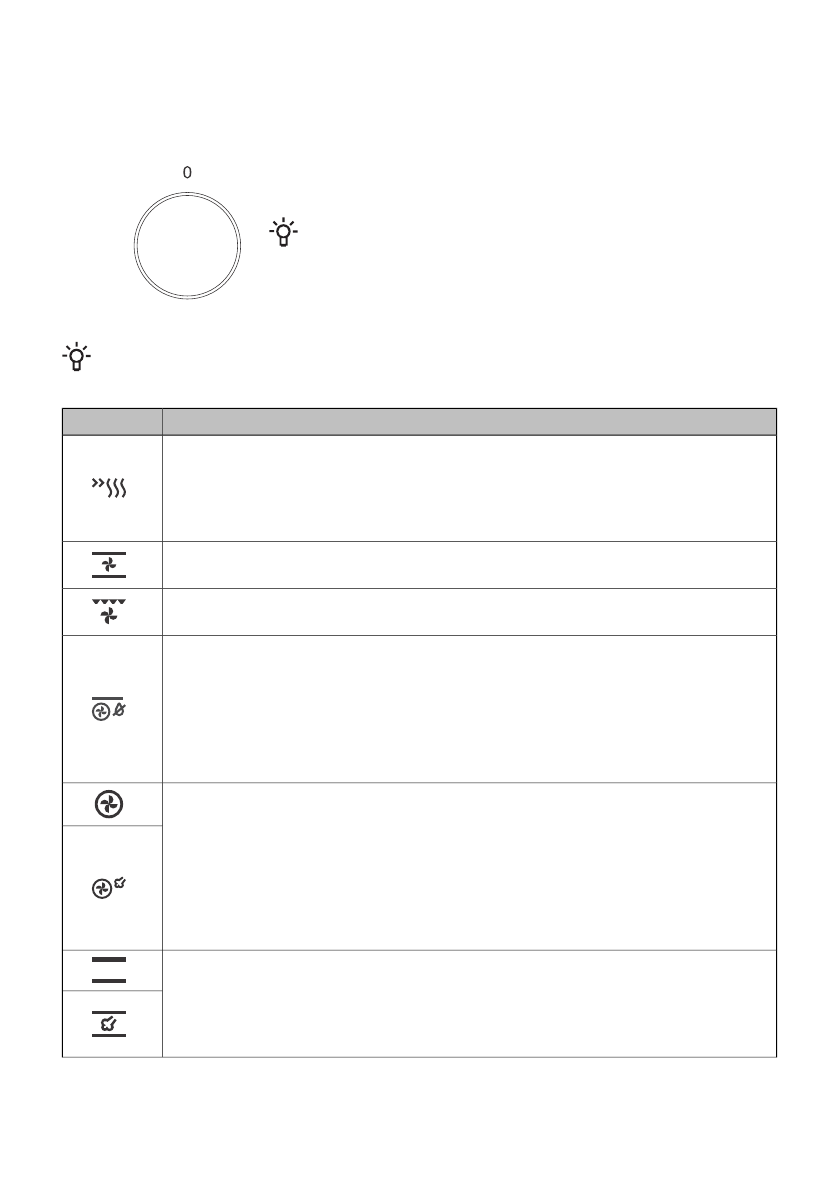 0